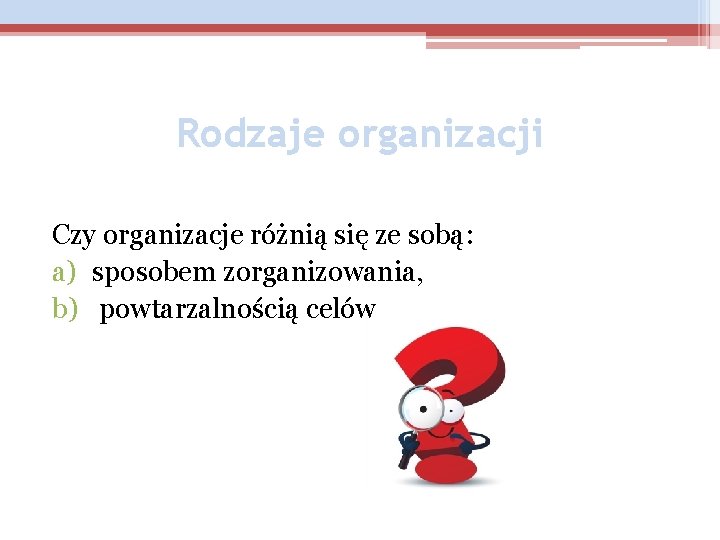 Rodzaje organizacji

Czy organizacje różnią się ze sobą:
a) sposobem zorganizowania,
b) powtarzalnością celów